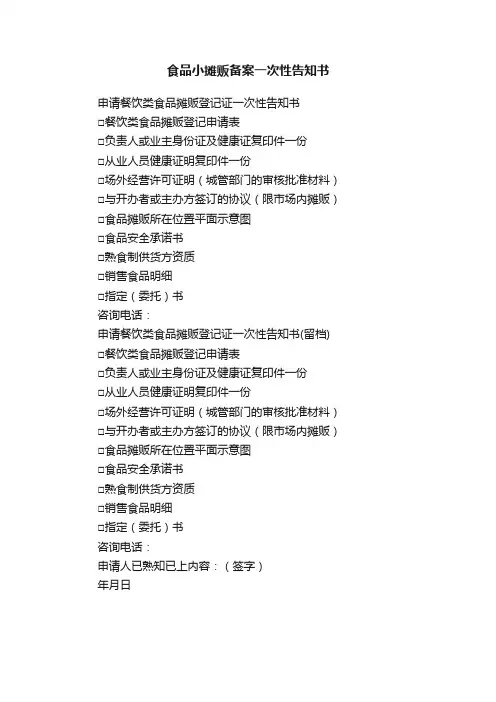 食品小摊贩备案一次性告知书

申请餐饮类食品摊贩登记证一次性告知书
□餐饮类食品摊贩登记申请表
□负责人或业主身份证及健康证复印件一份
□从业人员健康证明复印件一份
□场外经营许可证明（城管部门的审核批准材料）
□与开办者或主办方签订的协议（限市场内摊贩）
□食品摊贩所在位置平面示意图
□食品安全承诺书
□熟食制供货方资质
□销售食品明细
□指定（委托）书
咨询电话：
申请餐饮类食品摊贩登记证一次性告知书(留档)
□餐饮类食品摊贩登记申请表
□负责人或业主身份证及健康证复印件一份
□从业人员健康证明复印件一份
□场外经营许可证明（城管部门的审核批准材料）
□与开办者或主办方签订的协议（限市场内摊贩）
□食品摊贩所在位置平面示意图
□食品安全承诺书
□熟食制供货方资质
□销售食品明细
□指定（委托）书
咨询电话：
申请人已熟知已上内容：（签字）
年月日